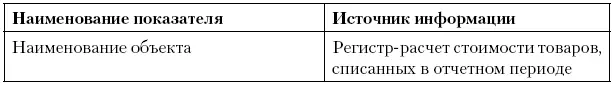 | Наименование показателя | Источник информации |
|---|---|
| Наименование объекта | Регистр-расчет стоимости товаров, списанных в отчетном периоде |